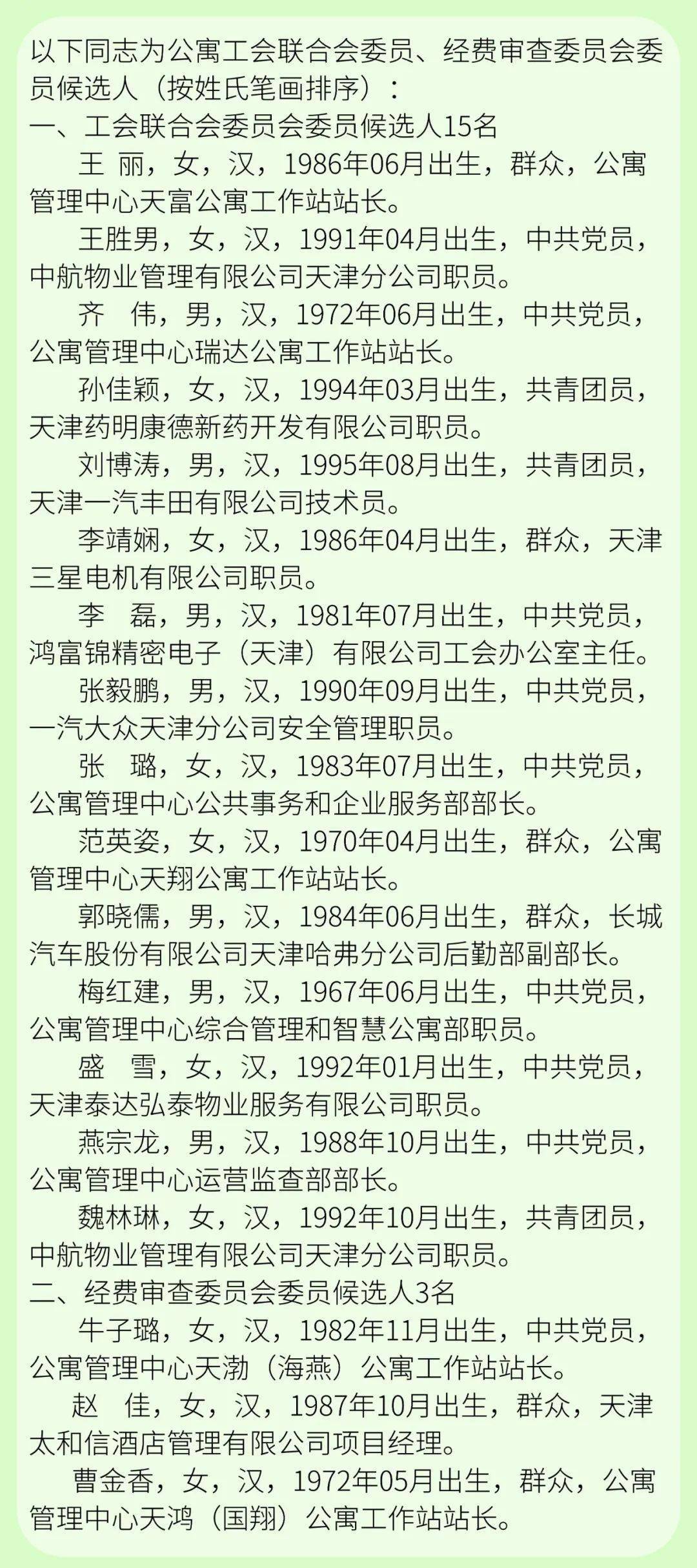 以下同志为公寓工会联合会委员、经费审查委员会委员候选人（按姓氏笔画排序）：
一、工会联合会委员会委员候选人15名

王 丽，女，汉，1986年06月出生，群众，公寓管理中心天富公寓工作站站长。

王胜男，女，汉，1991年04月出生，中共党员，中航物业管理有限公司天津分公司职员。

齐 伟，男，汉，1972年06月出生，中共党员，公寓管理中心瑞达公寓工作站站长。

孙佳颖，女，汉，1994年03月出生，共青团员，天津药明康德新药开发有限公司职员。

刘博涛，男，汉，1995年08月出生，共青团员，天津一汽丰田有限公司技术员。

李靖娴，女，汉，1986年04月出生，群众，天津三星电机有限公司职员。

李 磊，男，汉，1981年07月出生，中共党员，鸿富锦精密电子（天津）有限公司工会办公室主任。

张毅鹏，男，汉，1990年09月出生，中共党员，一汽大众天津分公司安全管理职员。

张 璐，女，汉，1983年07月出生，中共党员，公寓管理中心公共事务和企业服务部部长。

范英姿，女，汉，1970年04月出生，群众，公寓管理中心天翔公寓工作站站长。

郭晓儒，男，汉，1984年06月出生，群众，长城汽车股份有限公司天津哈弗分公司后勤部副部长。

梅红建，男，汉，1967年06月出生，中共党员，公寓管理中心综合管理和智慧公寓部职员。

盛 雪，女，汉，1992年01月出生，中共党员，天津泰达弘泰物业服务有限公司职员。

燕宗龙，男，汉，1988年10月出生，中共党员，公寓管理中心运营监查部部长。

魏林琳，女，汉，1992年10月出生，共青团员，中航物业管理有限公司天津分公司职员。
二、经费审查委员会委员候选人3名

牛子璐，女，汉，1982年11月出生，中共党员，公寓管理中心天渤（海燕）公寓工作站站长。

赵 佳，女，汉，1987年10月出生，群众，天津太和信酒店管理有限公司项目经理。

曹金香，女，汉，1972年05月出生，群众，公寓管理中心天鸿（国翔）公寓工作站站长。